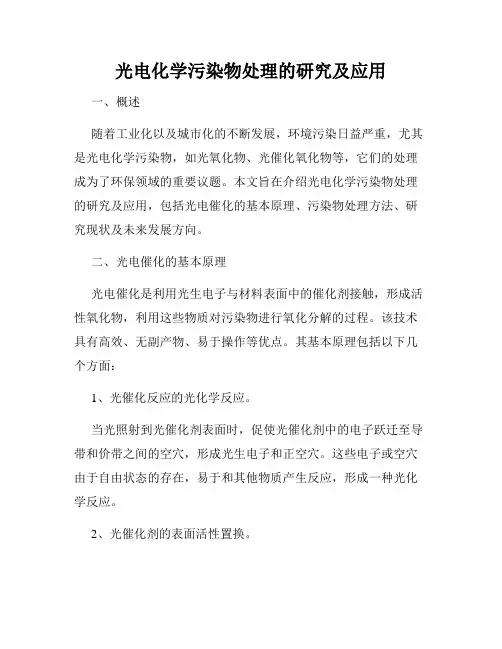 光电化学污染物处理的研究及应用

一、概述

随着工业化以及城市化的不断发展，环境污染日益严重，尤其是光电化学污染物，如光氧化物、光催化氧化物等，它们的处理成为了环保领域的重要议题。本文旨在介绍光电化学污染物处理的研究及应用，包括光电催化的基本原理、污染物处理方法、研究现状及未来发展方向。

二、光电催化的基本原理

光电催化是利用光生电子与材料表面中的催化剂接触，形成活性氧化物，利用这些物质对污染物进行氧化分解的过程。该技术具有高效、无副产物、易于操作等优点。其基本原理包括以下几个方面：

1、光催化反应的光化学反应。

当光照射到光催化剂表面时，促使光催化剂中的电子跃迁至导带和价带之间的空穴，形成光生电子和正空穴。这些电子或空穴由于自由状态的存在，易于和其他物质产生反应，形成一种光化学反应。

2、光催化剂的表面活性置换。